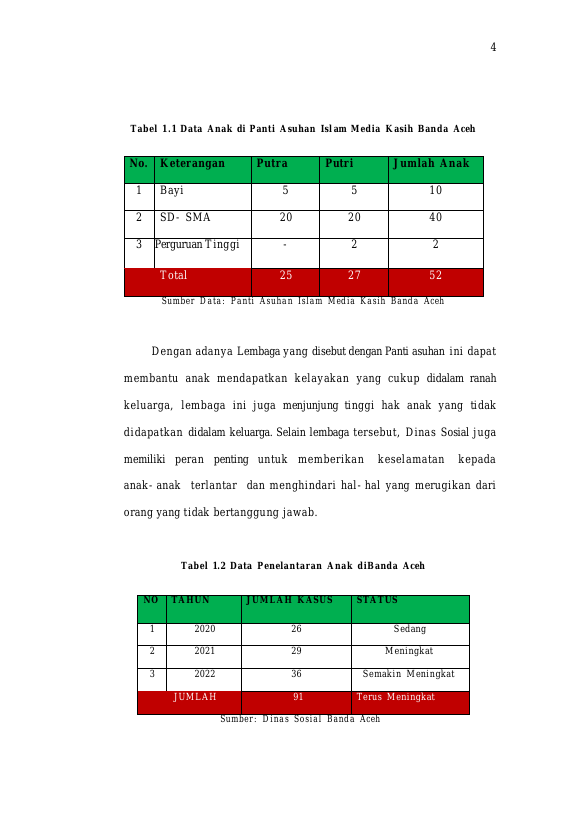 4

Tabel 1.1 Data Anak di Panti Asuhan Islam Media Kasih Banda Aceh

| No. | Keterangan | Putra | Putri | Jumlah Anak |
|---|---|---|---|---|
| 1 | Bayi | 5 | 5 | 10 |
| 2 | SD- SMA | 20 | 20 | 40 |
| 3 | Perguruan Tinggi | - | 2 | 2 |
| | Total | 25 | 27 | 52 |

Sumber Data: Panti Asuhan Islam Media Kasih Banda Aceh

Dengan adanya Lembaga yang disebut dengan Panti asuhan ini dapat membantu anak mendapatkan kelayakan yang cukup didalam ranah keluarga, lembaga ini juga menjunjung tinggi hak anak yang tidak didapatkan didalam keluarga. Selain lembaga tersebut, Dinas Sosial juga memiliki peran penting untuk memberikan keselamatan kepada anak- anak terlantar dan menghindari hal- hal yang merugikan dari orang yang tidak bertanggung jawab.

Tabel 1.2 Data Penelantaran Anak diBanda Aceh

| NO | TAHUN | JUMLAH KASUS | STATUS |
|---|---|---|---|
| 1 | 2020 | 26 | Sedang |
| 2 | 2021 | 29 | Meningkat |
| 3 | 2022 | 36 | Semakin Meningkat |
| | JUMLAH | 91 | Terus Meningkat |

Sumber: Dinas Sosial Banda Aceh